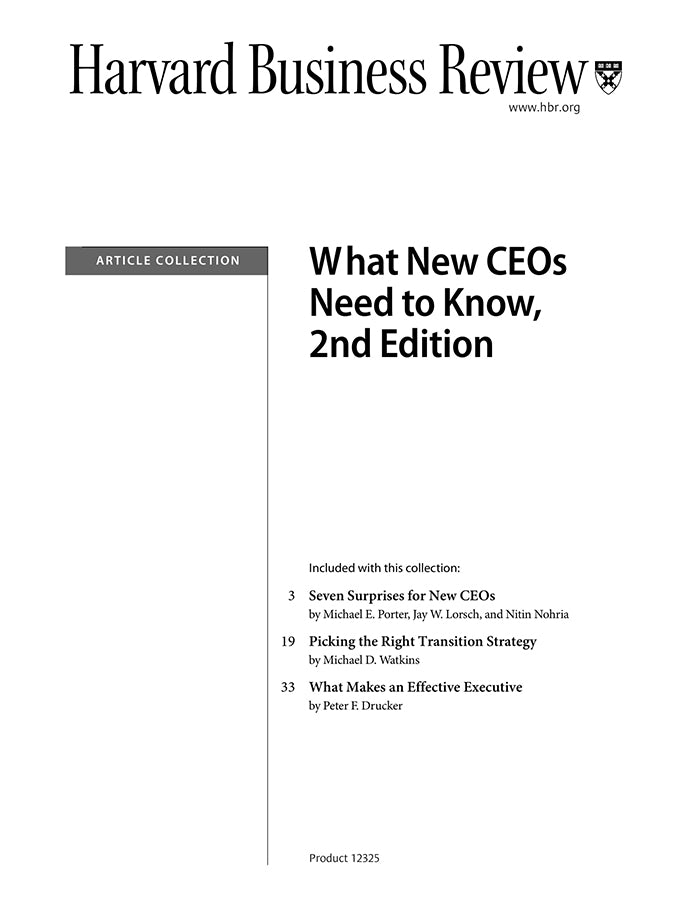 Harvard Business Review

www.hbr.org

ARTICLE COLLECTION

What New CEOs Need to Know, 2nd Edition

Included with this collection:

3 Seven Surprises for New CEOs
by Michael E. Porter, Jay W. Lorsch, and Nitin Nohria

19 Picking the Right Transition Strategy
by Michael D. Watkins

33 What Makes an Effective Executive
by Peter F. Drucker

Product 12325